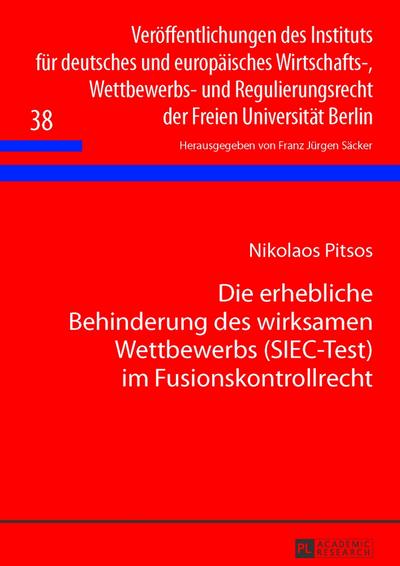 Veröffentlichungen des Instituts für deutsches und europäisches Wirtschafts-, Wettbewerbs- und Regulierungsrecht der Freien Universität Berlin

38

Herausgegeben von Franz Jürgen Säcker

Nikolaos Pitsos

Die erhebliche Behinderung des wirksamen Wettbewerbs (SIEC-Test) im Fusionskontrollrecht

PL ACADEMIC RESEARCH